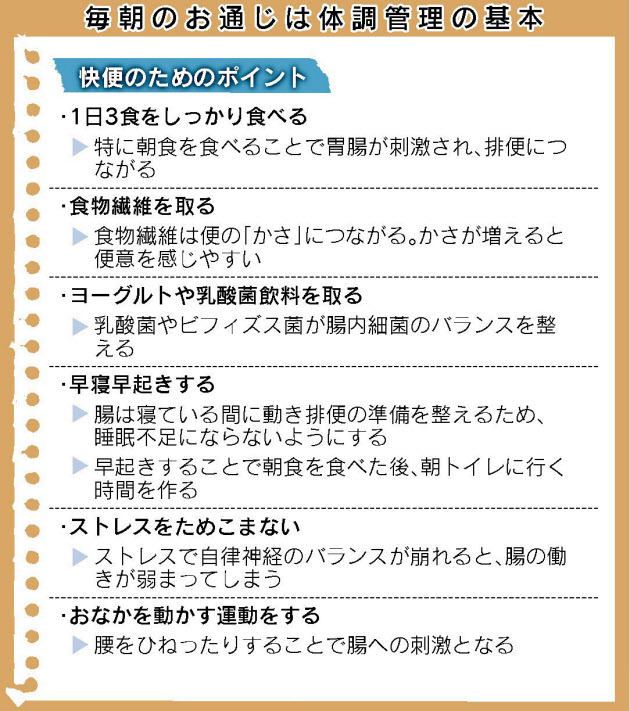 毎朝のお通じは体調管理の基本

快便のためのポイント

・1日3食をしっかり食べる
▶特に朝食を食べることで胃腸が刺激され、排便につながる

・食物繊維を取る
▶食物繊維は便の「かさ」につながる。かさが増えると便意を感じやすい

・ヨーグルトや乳酸菌飲料を取る
▶乳酸菌やビフィズス菌が腸内細菌のバランスを整える

・早寝早起きする
▶腸は寝ている間に動き排便の準備を整えるため、睡眠不足にならないようにする
▶早起きすることで朝食を食べた後、朝トイレに行く時間を作る

・ストレスをためこまない
▶ストレスで自律神経のバランスが崩れると、腸の働きが弱まってしまう

・おなかを動かす運動をする
▶腰をひねったりすることで腸への刺激となる